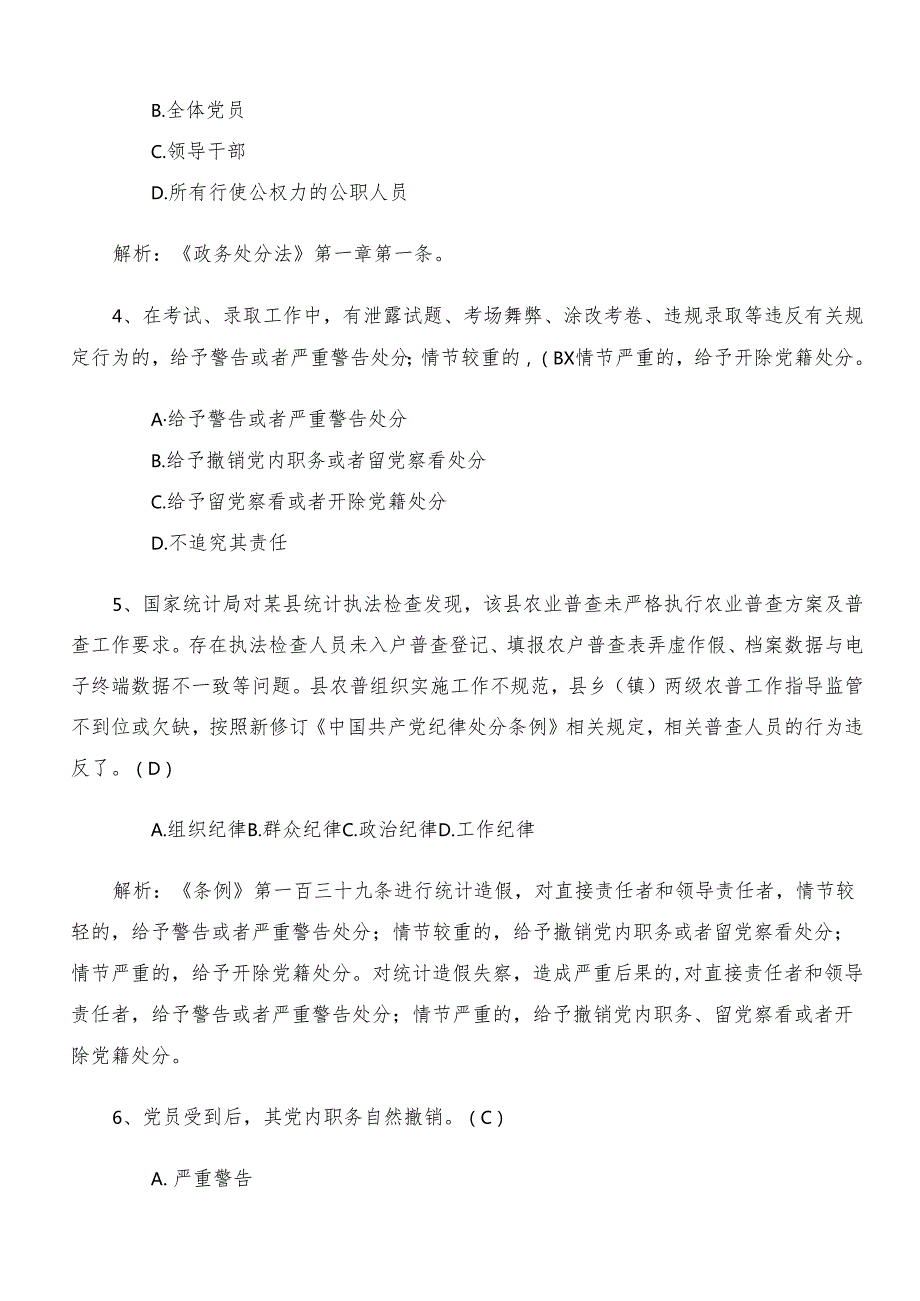 B.全体党员

C.领导干部

D.所有行使公权力的公职人员

解析：《政务处分法》第一章第一条。

4、在考试、录取工作中，有泄露试题、考场舞弊、涂改考卷、违规录取等违反有关规定行为的，给予警告或者严重警告处分；情节较重的，(BX情节严重的，给予开除党籍处分。

A·给予警告或者严重警告处分

B.给予撤销党内职务或者留党察看处分

C.给予留党察看或者开除党籍处分

D.不追究其责任

5、国家统计局对某县统计执法检查发现，该县农业普查未严格执行农业普查方案及普查工作要求。存在执法检查人员未入户普查登记、填报农户普查表弄虚作假、档案数据与电子终端数据不一致等问题。县农普组织实施工作不规范，县乡（镇）两级农普工作指导监管不到位或欠缺，按照新修订《中国共产党纪律处分条例》相关规定，相关普查人员的行为违反了。(D)

A.组织纪律B.群众纪律C.政治纪律D.工作纪律

解析：《条例》第一百三十九条进行统计造假，对直接责任者和领导责任者，情节较轻的，给予警告或者严重警告处分；情节较重的，给予撤销党内职务或者留党察看处分；情节严重的，给予开除党籍处分。对统计造假失察，造成严重后果的,对直接责任者和领导责任者，给予警告或者严重警告处分；情节严重的，给予撤销党内职务、留党察看或者开除党籍处分。

6、党员受到后，其党内职务自然撤销。(C)

A.严重警告